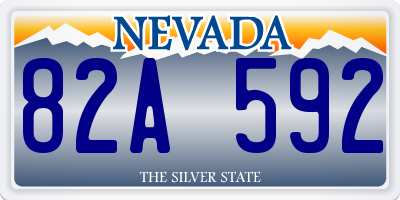 NEVADA

82A 592

THE SILVER STATE